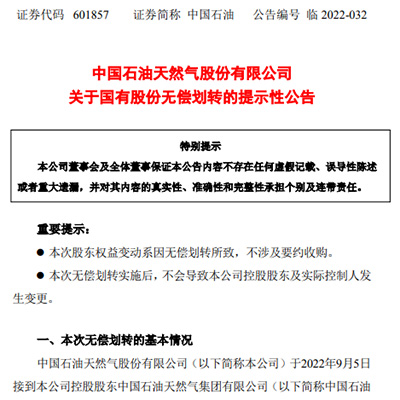 证券代码 601857　　证券简称 中国石油　　公告编号 临 2022-032

中国石油天然气股份有限公司
关于国有股份无偿划转的提示性公告

特别提示
本公司董事会及全体董事保证本公告内容不存在任何虚假记载、误导性陈述或者重大遗漏，并对其内容的真实性、准确性和完整性承担个别及连带责任。

重要提示：
● 本次股东权益变动系因无偿划转所致，不涉及要约收购。
● 本次无偿划转实施后，不会导致本公司控股股东及实际控制人发生变更。

一、本次无偿划转的基本情况
中国石油天然气股份有限公司（以下简称本公司）于2022年9月5日接到本公司控股股东中国石油天然气集团有限公司（以下简称中国石油